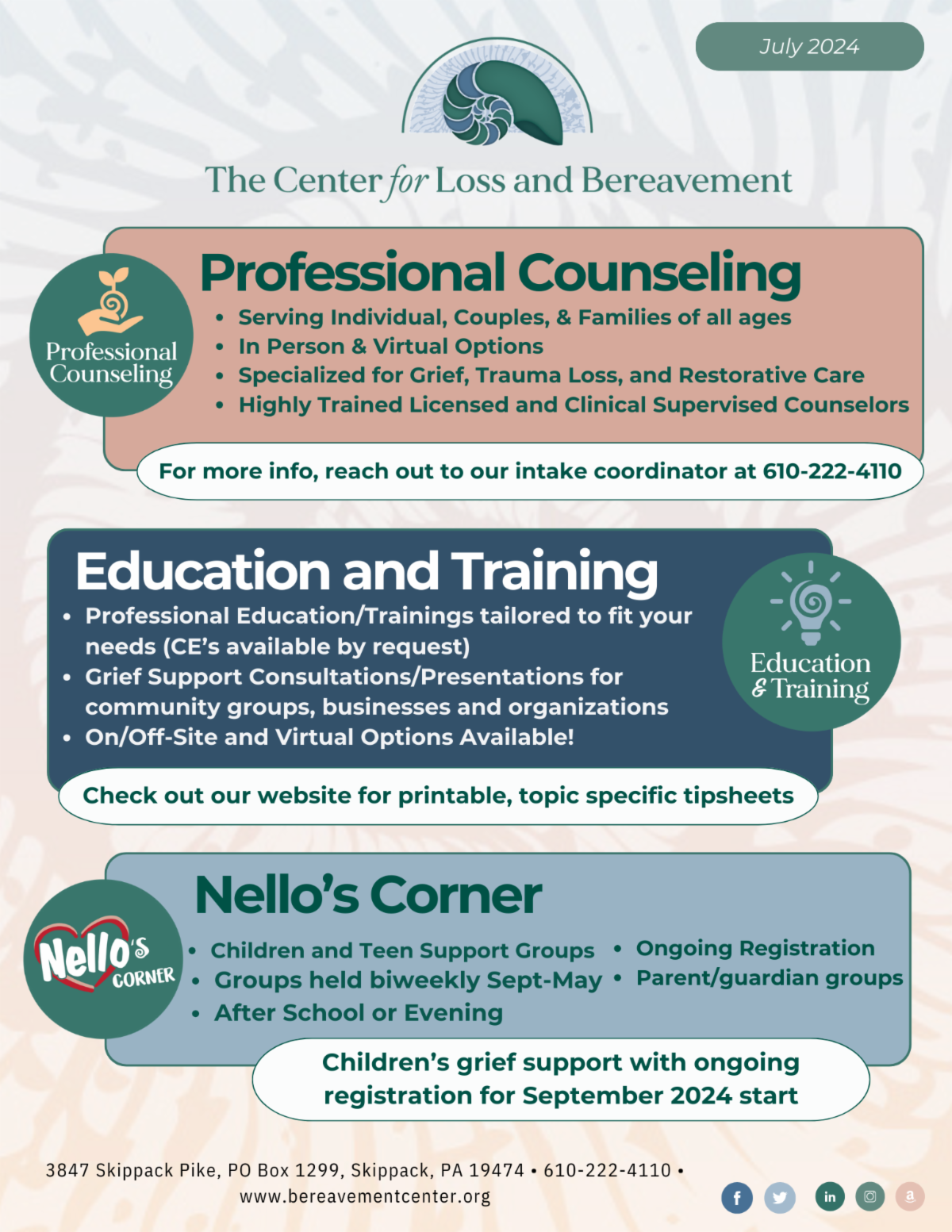 July 2024

The Center for Loss and Bereavement

Professional Counseling

Professional Counseling
- Serving Individual, Couples, & Families of all ages
- In Person & Virtual Options
- Specialized for Grief, Trauma Loss, and Restorative Care
- Highly Trained Licensed and Clinical Supervised Counselors

For more info, reach out to our intake coordinator at 610-222-4110

Education and Training
- Professional Education/Trainings tailored to fit your needs (CE's available by request)
- Grief Support Consultations/Presentations for community groups, businesses and organizations
- On/Off-Site and Virtual Options Available!

Education & Training

Check out our website for printable, topic specific tipsheets

Nello's Corner

Nello's CORNER

- Children and Teen Support Groups
- Groups held biweekly Sept-May
- After School or Evening
- Ongoing Registration
- Parent/guardian groups

Children's grief support with ongoing registration for September 2024 start

3847 Skippack Pike, PO Box 1299, Skippack, PA 19474 • 610-222-4110 • www.bereavementcenter.org

f in a